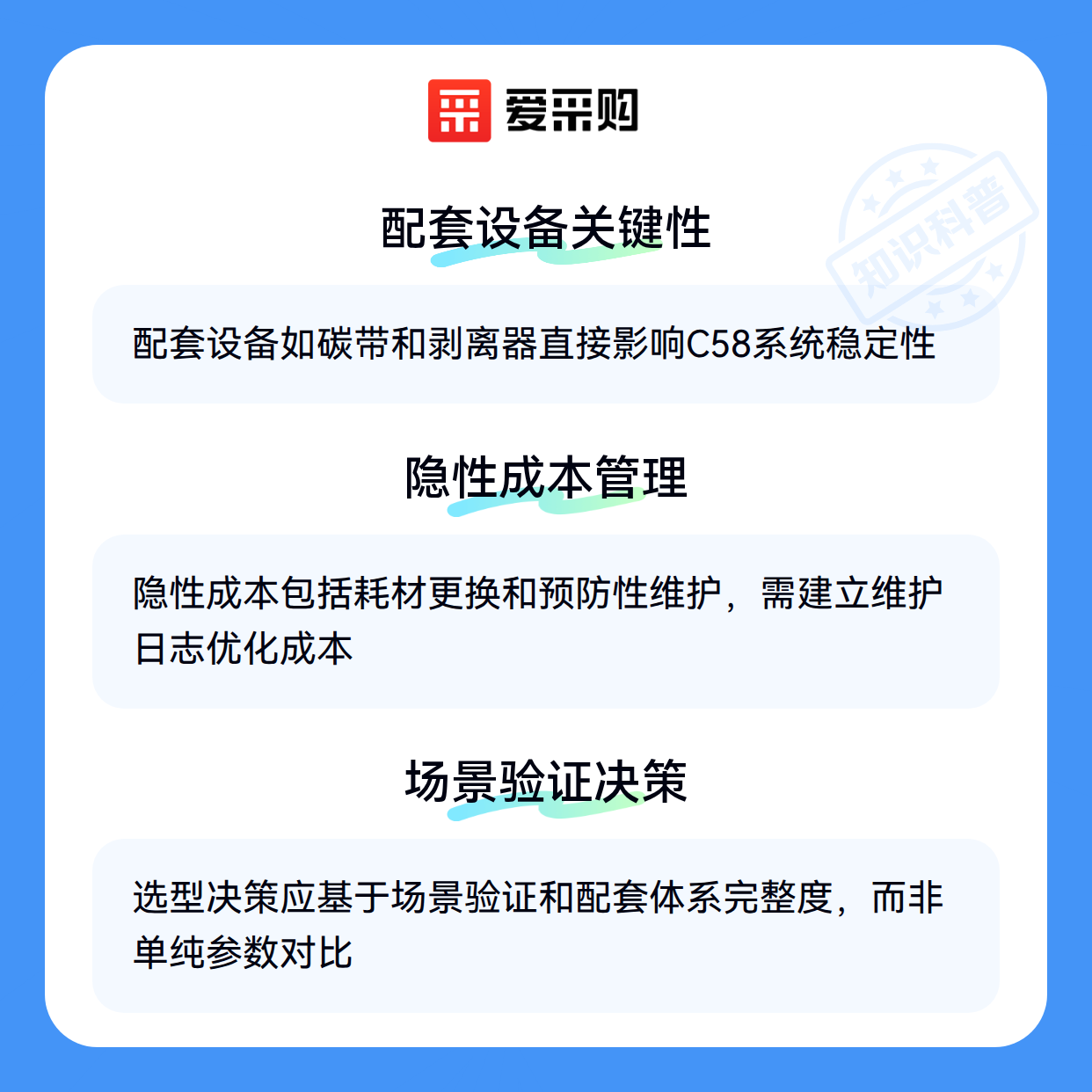 爱采购

配套设备关键性

配套设备如碳带和剥离器直接影响C58系统稳定性

隐性成本管理

隐性成本包括耗材更换和预防性维护，需建立维护日志优化成本

场景验证决策

选型决策应基于场景验证和配套体系完整度，而非单纯参数对比

知识科普